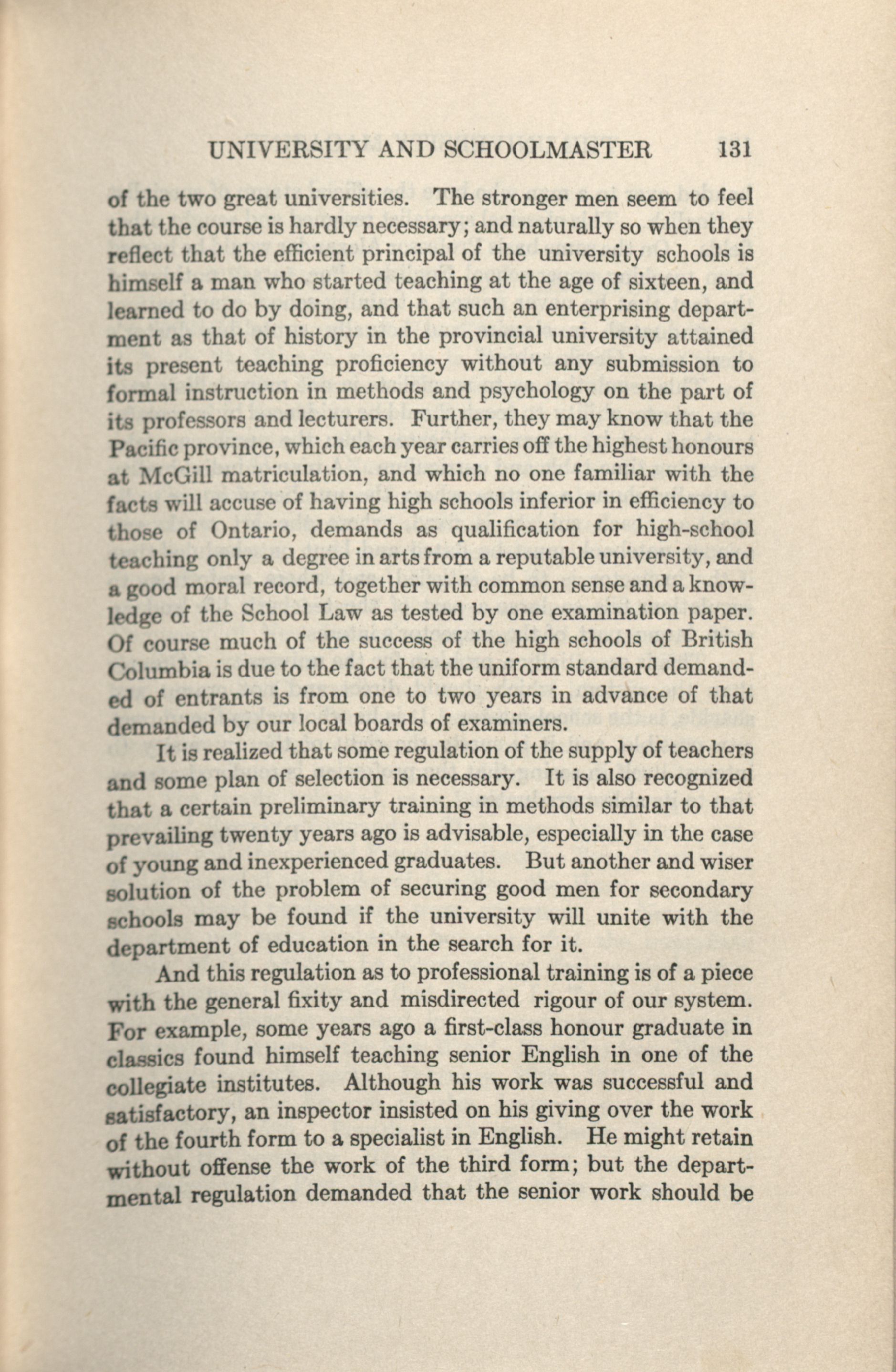 UNIVERSITY AND SCHOOLMASTER 131

of the two great universities. The stronger men seem to feel that the course is hardly necessary; and naturally so when they reflect that the efficient principal of the university schools is himself a man who started teaching at the age of sixteen, and learned to do by doing, and that such an enterprising department as that of history in the provincial university attained its present teaching proficiency without any submission to formal instruction in methods and psychology on the part of its professors and lecturers. Further, they may know that the Pacific province, which each year carries off the highest honours at McGill matriculation, and which no one familiar with the facts will accuse of having high schools inferior in efficiency to those of Ontario, demands as qualification for high-school teaching only a degree in arts from a reputable university, and a good moral record, together with common sense and a knowledge of the School Law as tested by one examination paper. Of course much of the success of the high schools of British Columbia is due to the fact that the uniform standard demanded of entrants is from one to two years in advance of that demanded by our local boards of examiners.

It is realized that some regulation of the supply of teachers and some plan of selection is necessary. It is also recognized that a certain preliminary training in methods similar to that prevailing twenty years ago is advisable, especially in the case of young and inexperienced graduates. But another and wiser solution of the problem of securing good men for secondary schools may be found if the university will unite with the department of education in the search for it.

And this regulation as to professional training is of a piece with the general fixity and misdirected rigour of our system. For example, some years ago a first-class honour graduate in classics found himself teaching senior English in one of the collegiate institutes. Although his work was successful and satisfactory, an inspector insisted on his giving over the work of the fourth form to a specialist in English. He might retain without offense the work of the third form; but the departmental regulation demanded that the senior work should be